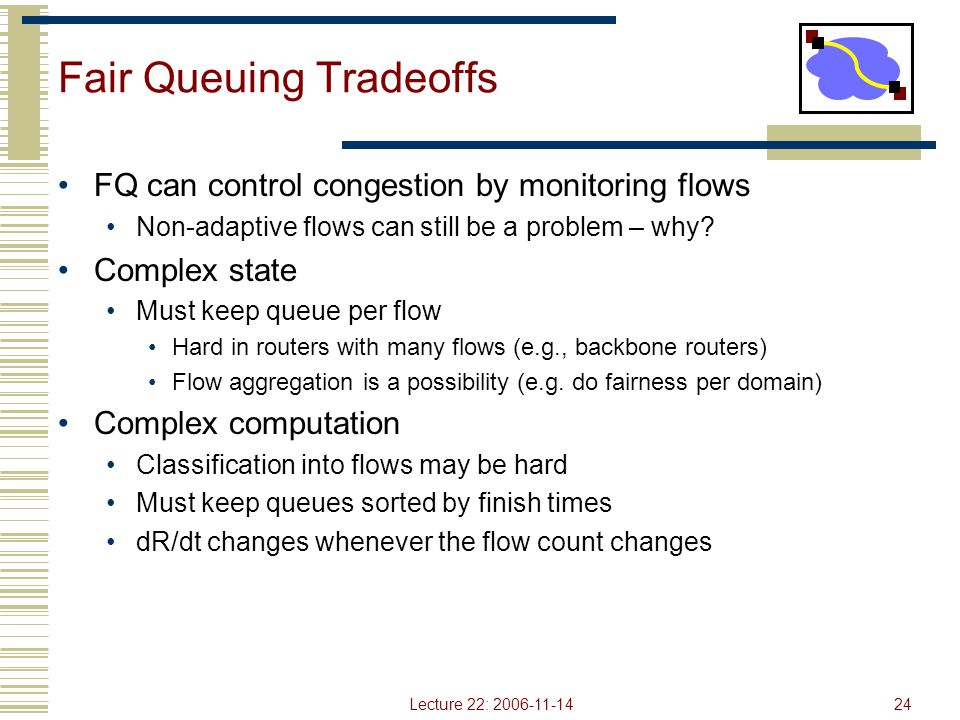 Fair Queuing Tradeoffs

• FQ can control congestion by monitoring flows
  • Non-adaptive flows can still be a problem – why?
• Complex state
  • Must keep queue per flow
    • Hard in routers with many flows (e.g., backbone routers)
    • Flow aggregation is a possibility (e.g. do fairness per domain)
• Complex computation
  • Classification into flows may be hard
  • Must keep queues sorted by finish times
  • dR/dt changes whenever the flow count changes

Lecture 22: 2006-11-14

24